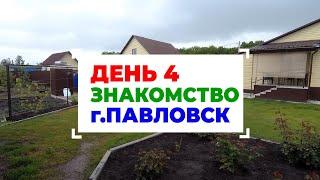 ДЕНЬ 4
ЗНАКОМСТВО
г.ПАВЛОВСК